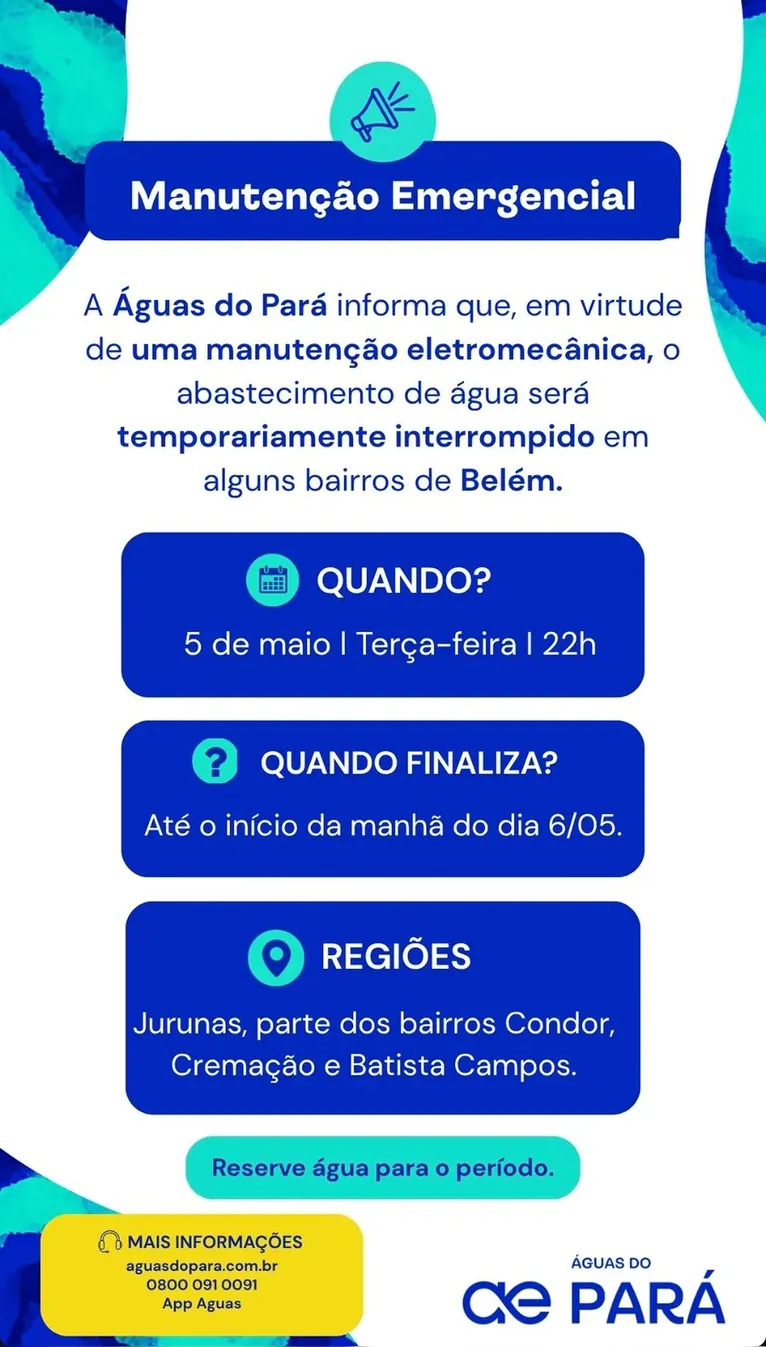 Manutenção Emergencial

A Águas do Pará informa que, em virtude de uma manutenção eletromecânica, o abastecimento de água será temporariamente interrompido em alguns bairros de Belém.

QUANDO?

5 de maio | Terça-feira | 22h

QUANDO FINALIZA?

Até o início da manhã do dia 6/05.

REGIÕES

Jurunas, parte dos bairros Condor, Cremação e Batista Campos.

Reserve água para o período.

MAIS INFORMAÇÕES
aguasdopara.com.br
0800 091 0091
App Aguas

ÁGUAS DO
ae PARÁ